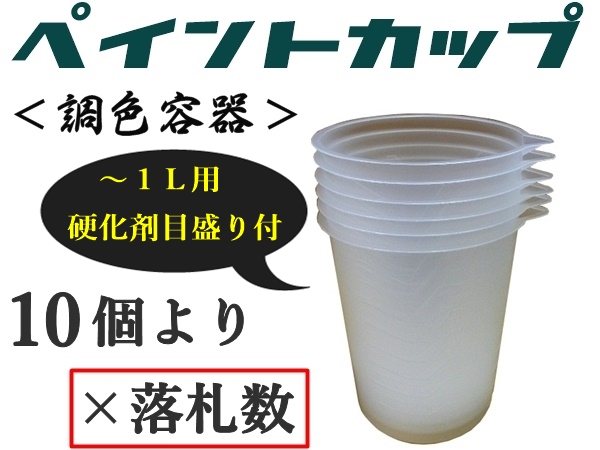 ペイントカップ

＜調色容器＞

～１Ｌ用
硬化剤目盛り付

10個より

×落札数